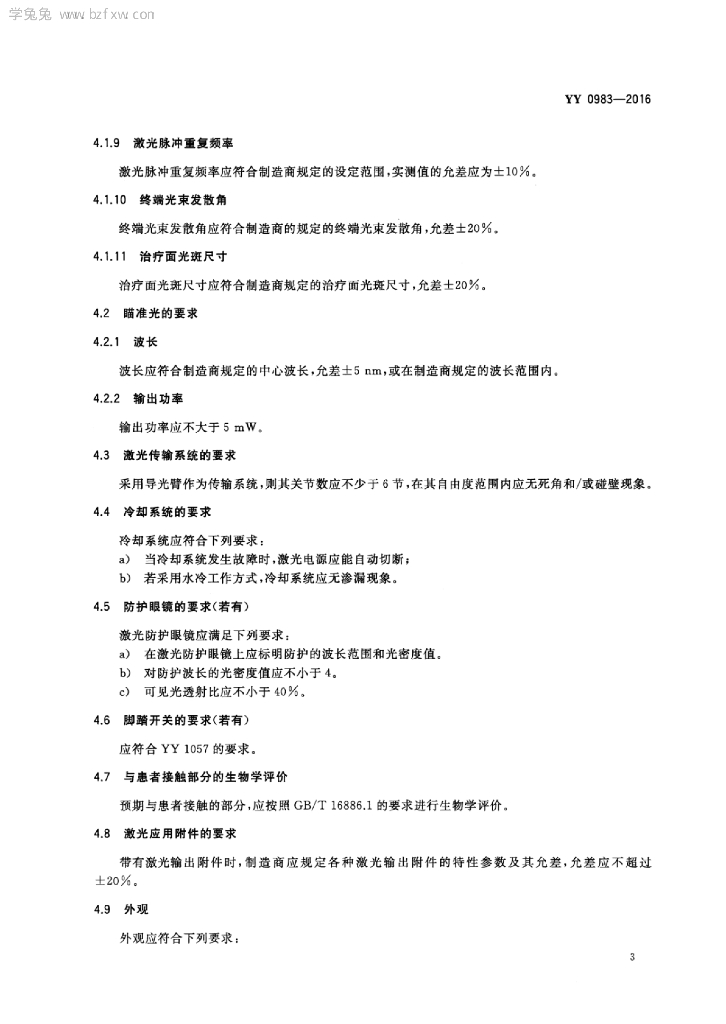 学兔兔 www.bzfxw.com

YY 0983—2016

4.1.9 激光脉冲重复频率

激光脉冲重复频率应符合制造商规定的设定范围，实测值的允差应为±10%。

4.1.10 终端光束发散角

终端光束发散角应符合制造商的规定的终端光束发散角，允差±20%。

4.1.11 治疗面光斑尺寸

治疗面光斑尺寸应符合制造商规定的治疗面光斑尺寸，允差±20%。

4.2 瞄准光的要求

4.2.1 波长

波长应符合制造商规定的中心波长，允差±5 nm，或在制造商规定的波长范围内。

4.2.2 输出功率

输出功率应不大于 5 mW。

4.3 激光传输系统的要求

采用导光臂作为传输系统，则其关节数应不少于 6 节，在其自由度范围内应无死角和/或碰壁现象。

4.4 冷却系统的要求

冷却系统应符合下列要求：
a) 当冷却系统发生故障时，激光电源应能自动切断；
b) 若采用水冷工作方式，冷却系统应无渗漏现象。

4.5 防护眼镜的要求(若有)

激光防护眼镜应满足下列要求：
a) 在激光防护眼镜上应标明防护的波长范围和光密度值。
b) 对防护波长的光密度值应不小于 4。
c) 可见光透射比应不小于 40%。

4.6 脚踏开关的要求(若有)

应符合 YY 1057 的要求。

4.7 与患者接触部分的生物学评价

预期与患者接触的部分，应按照 GB/T 16886.1 的要求进行生物学评价。

4.8 激光应用附件的要求

带有激光输出附件时，制造商应规定各种激光输出附件的特性参数及其允差，允差应不超过±20%。

4.9 外观

外观应符合下列要求：

3